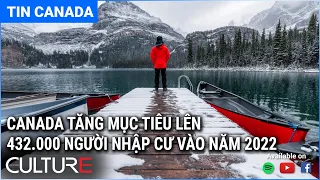 TIN CANADA

CANADA TĂNG MỤC TIÊU LÊN 432.000 NGƯỜI NHẬP CƯ VÀO NĂM 2022

CULTURE

Available on